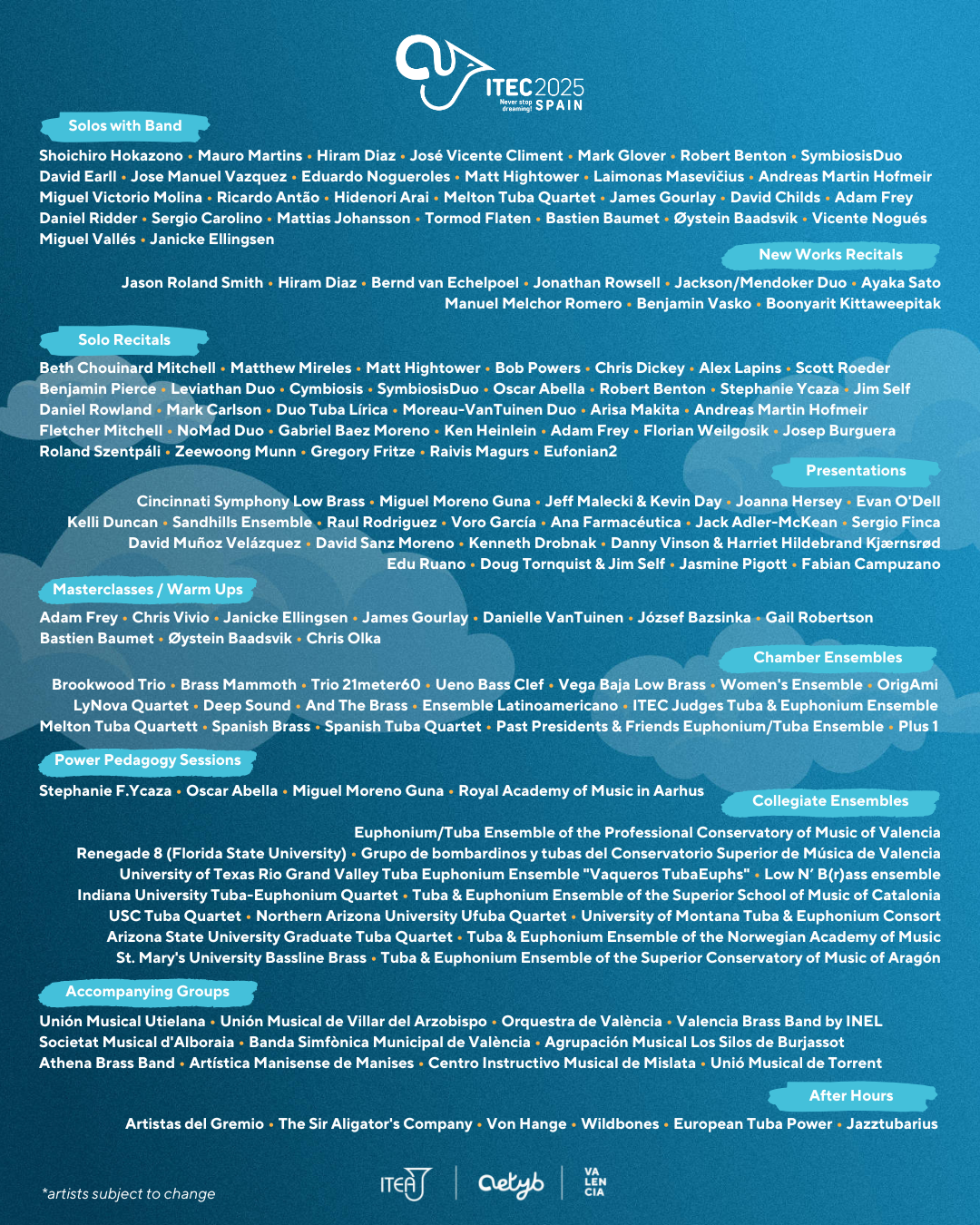 ITEC 2025
Never stop dreaming! SPAIN

Solos with Band

Shoichiro Hokazono • Mauro Martins • Hiram Diaz • José Vicente Climent • Mark Glover • Robert Benton • SymbiosisDuo
David Earll • Jose Manuel Vazquez • Eduardo Nogueroles • Matt Hightower • Laimonas Masevičius • Andreas Martin Hofmeir
Miguel Victorio Molina • Ricardo Antão • Hidenori Arai • Melton Tuba Quartet • James Gourlay • David Childs • Adam Frey
Daniel Ridder • Sergio Carolino • Mattias Johansson • Tormod Flaten • Bastien Baumet • Øystein Baadsvik • Vicente Nogués
Miguel Vallés • Janicke Ellingsen

New Works Recitals

Jason Roland Smith • Hiram Diaz • Bernd van Echelpoel • Jonathan Rowsell • Jackson/Mendoker Duo • Ayaka Sato
Manuel Melchor Romero • Benjamin Vasko • Boonyarit Kittaweepitak

Solo Recitals

Beth Chouinard Mitchell • Matthew Mireles • Matt Hightower • Bob Powers • Chris Dickey • Alex Lapins • Scott Roeder
Benjamin Pierce • Leviathan Duo • Cymbiosis • SymbiosisDuo • Oscar Abella • Robert Benton • Stephanie Ycaza • Jim Self
Daniel Rowland • Mark Carlson • Duo Tuba Lírica • Moreau-VanTuinen Duo • Arisa Makita • Andreas Martin Hofmeir
Fletcher Mitchell • NoMad Duo • Gabriel Baez Moreno • Ken Heinlein • Adam Frey • Florian Weilgosik • Josep Burguera
Roland Szentpáli • Zeewoong Munn • Gregory Fritze • Raivis Magurs • Eufonian2

Presentations

Cincinnati Symphony Low Brass • Miguel Moreno Guna • Jeff Malecki & Kevin Day • Joanna Hersey • Evan O'Dell
Kelli Duncan • Sandhills Ensemble • Raul Rodriguez • Voro García • Ana Farmacéutica • Jack Adler-McKean • Sergio Finca
David Muñoz Velázquez • David Sanz Moreno • Kenneth Drobnak • Danny Vinson & Harriet Hildebrand Kjærnsrød
Edu Ruano • Doug Tornquist & Jim Self • Jasmine Pigott • Fabian Campuzano

Masterclasses / Warm Ups

Adam Frey • Chris Vivio • Janicke Ellingsen • James Gourlay • Danielle VanTuinen • József Bazsinka • Gail Robertson
Bastien Baumet • Øystein Baadsvik • Chris Olka

Chamber Ensembles

Brookwood Trio • Brass Mammoth • Trio 21meter60 • Ueno Bass Clef • Vega Baja Low Brass • Women's Ensemble • OrigAmi
LyNova Quartet • Deep Sound • And The Brass • Ensemble Latinoamericano • ITEC Judges Tuba & Euphonium Ensemble
Melton Tuba Quartett • Spanish Brass • Spanish Tuba Quartet • Past Presidents & Friends Euphonium/Tuba Ensemble • Plus 1

Power Pedagogy Sessions

Stephanie F.Ycaza • Oscar Abella • Miguel Moreno Guna • Royal Academy of Music in Aarhus

Collegiate Ensembles

Euphonium/Tuba Ensemble of the Professional Conservatory of Music of Valencia
Renegade 8 (Florida State University) • Grupo de bombardinos y tubas del Conservatorio Superior de Música de Valencia
University of Texas Rio Grand Valley Tuba Euphonium Ensemble "Vaqueros TubaEuphs" • Low N' B(r)ass ensemble
Indiana University Tuba-Euphonium Quartet • Tuba & Euphonium Ensemble of the Superior School of Music of Catalonia
USC Tuba Quartet • Northern Arizona University Ufuba Quartet • University of Montana Tuba & Euphonium Consort
Arizona State University Graduate Tuba Quartet • Tuba & Euphonium Ensemble of the Norwegian Academy of Music
St. Mary's University Bassline Brass • Tuba & Euphonium Ensemble of the Superior Conservatory of Music of Aragón

Accompanying Groups

Unión Musical Utielana • Unión Musical de Villar del Arzobispo • Orquestra de València • Valencia Brass Band by INEL
Societat Musical d'Alboraia • Banda Simfònica Municipal de València • Agrupación Musical Los Silos de Burjassot
Athena Brass Band • Artística Manisense de Manises • Centro Instructivo Musical de Mislata • Unió Musical de Torrent

After Hours

Artistas del Gremio • The Sir Aligator's Company • Von Hange • Wildbones • European Tuba Power • Jazztubarius

*artists subject to change

ITEA aetyb VA LEN CIA